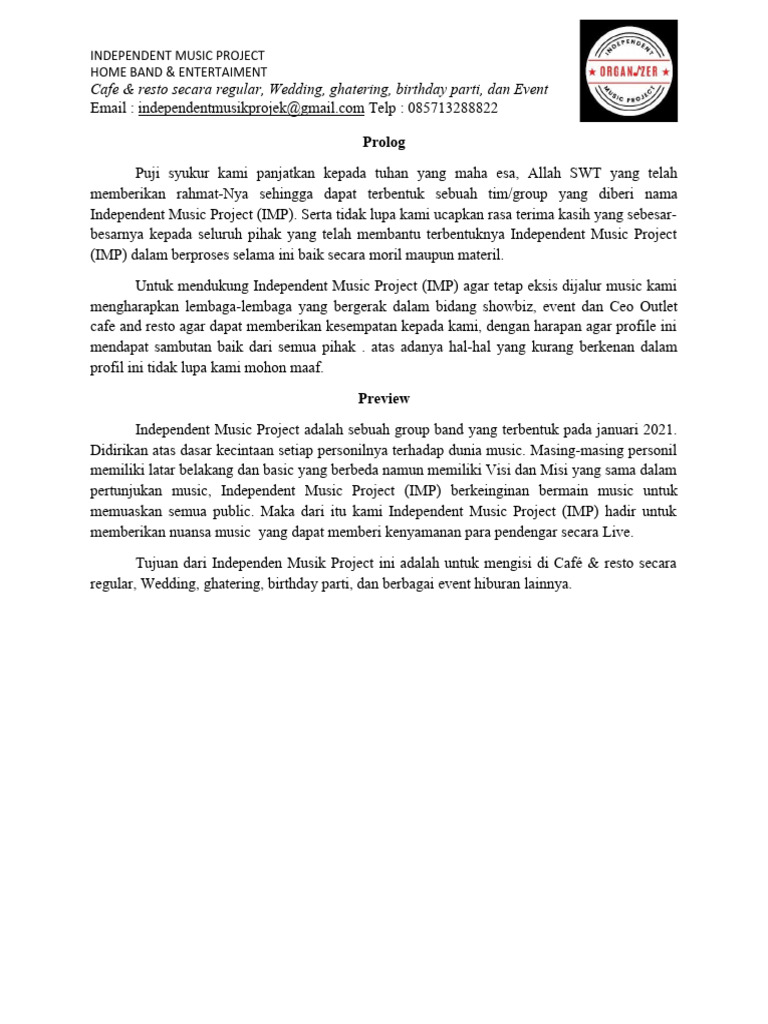 INDEPENDENT MUSIC PROJECT
HOME BAND & ENTERTAIMENT
Cafe & resto secara regular, Wedding, ghatering, birthday parti, dan Event
Email : independentmusikprojek@gmail.com Telp : 085713288822

INDEPENDENT
ORGANIZER
MUSIC PROJECT

Prolog

Puji syukur kami panjatkan kepada tuhan yang maha esa, Allah SWT yang telah memberikan rahmat-Nya sehingga dapat terbentuk sebuah tim/group yang diberi nama Independent Music Project (IMP). Serta tidak lupa kami ucapkan rasa terima kasih yang sebesar-besarnya kepada seluruh pihak yang telah membantu terbentuknya Independent Music Project (IMP) dalam berproses selama ini baik secara moril maupun materil.

Untuk mendukung Independent Music Project (IMP) agar tetap eksis dijalur music kami mengharapkan lembaga-lembaga yang bergerak dalam bidang showbiz, event dan Ceo Outlet cafe and resto agar dapat memberikan kesempatan kepada kami, dengan harapan agar profile ini mendapat sambutan baik dari semua pihak . atas adanya hal-hal yang kurang berkenan dalam profil ini tidak lupa kami mohon maaf.

Preview

Independent Music Project adalah sebuah group band yang terbentuk pada januari 2021. Didirikan atas dasar kecintaan setiap personilnya terhadap dunia music. Masing-masing personil memiliki latar belakang dan basic yang berbeda namun memiliki Visi dan Misi yang sama dalam pertunjukan music, Independent Music Project (IMP) berkeinginan bermain music untuk memuaskan semua public. Maka dari itu kami Independent Music Project (IMP) hadir untuk memberikan nuansa music yang dapat memberi kenyamanan para pendengar secara Live.

Tujuan dari Independen Musik Project ini adalah untuk mengisi di Café & resto secara regular, Wedding, ghatering, birthday parti, dan berbagai event hiburan lainnya.